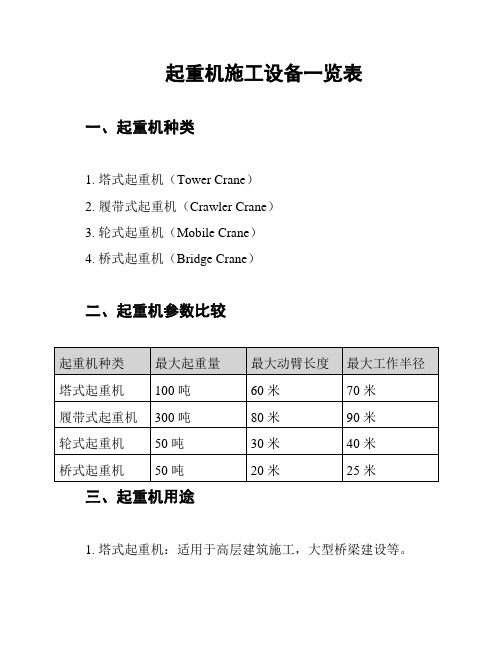 起重机施工设备一览表

一、起重机种类

1. 塔式起重机（Tower Crane）
2. 履带式起重机（Crawler Crane）
3. 轮式起重机（Mobile Crane）
4. 桥式起重机（Bridge Crane）

二、起重机参数比较

| 起重机种类 | 最大起重量 | 最大动臂长度 | 最大工作半径 |
|---|---|---|---|
| 塔式起重机 | 100 吨 | 60 米 | 70 米 |
| 履带式起重机 | 300 吨 | 80 米 | 90 米 |
| 轮式起重机 | 50 吨 | 30 米 | 40 米 |
| 桥式起重机 | 50 吨 | 20 米 | 25 米 |

三、起重机用途

1. 塔式起重机：适用于高层建筑施工，大型桥梁建设等。